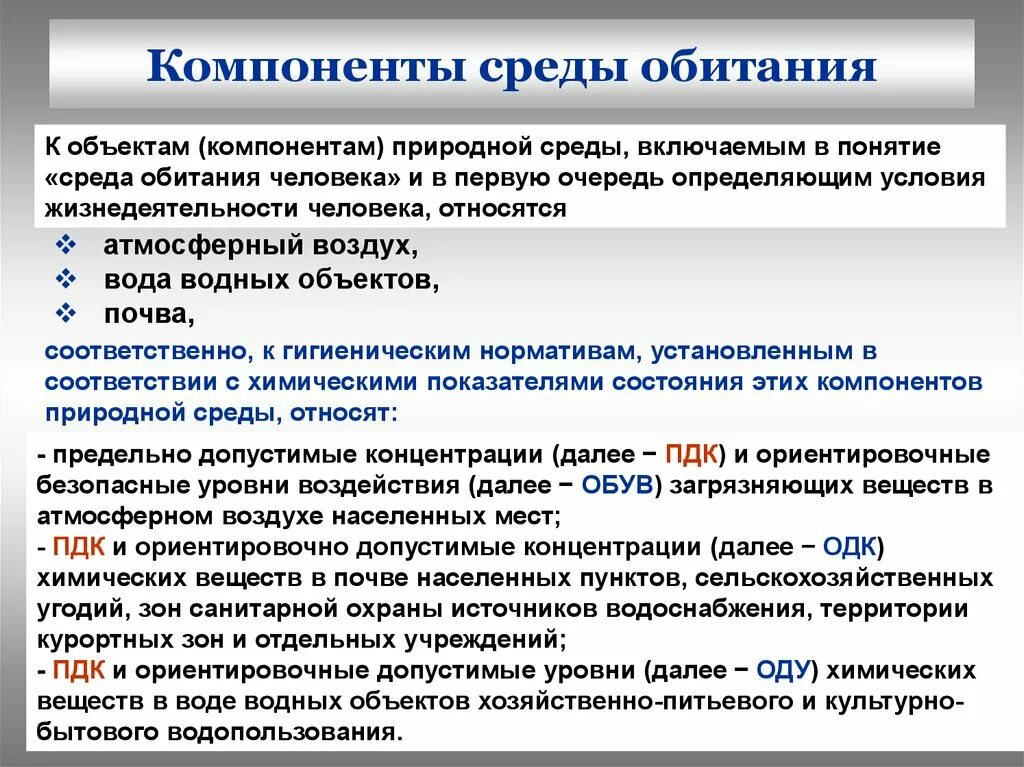 Компоненты среды обитания

К объектам (компонентам) природной среды, включаемым в понятие «среда обитания человека» и в первую очередь определяющим условия жизнедеятельности человека, относятся

❖ атмосферный воздух,
❖ вода водных объектов,
❖ почва,

соответственно, к гигиеническим нормативам, установленным в соответствии с химическими показателями состояния этих компонентов природной среды, относят:

- предельно допустимые концентрации (далее − ПДК) и ориентировочные безопасные уровни воздействия (далее − ОБУВ) загрязняющих веществ в атмосферном воздухе населенных мест;
- ПДК и ориентировочно допустимые концентрации (далее − ОДК) химических веществ в почве населенных пунктов, сельскохозяйственных угодий, зон санитарной охраны источников водоснабжения, территории курортных зон и отдельных учреждений;
- ПДК и ориентировочные допустимые уровни (далее − ОДУ) химических веществ в воде водных объектов хозяйственно-питьевого и культурно-бытового водопользования.